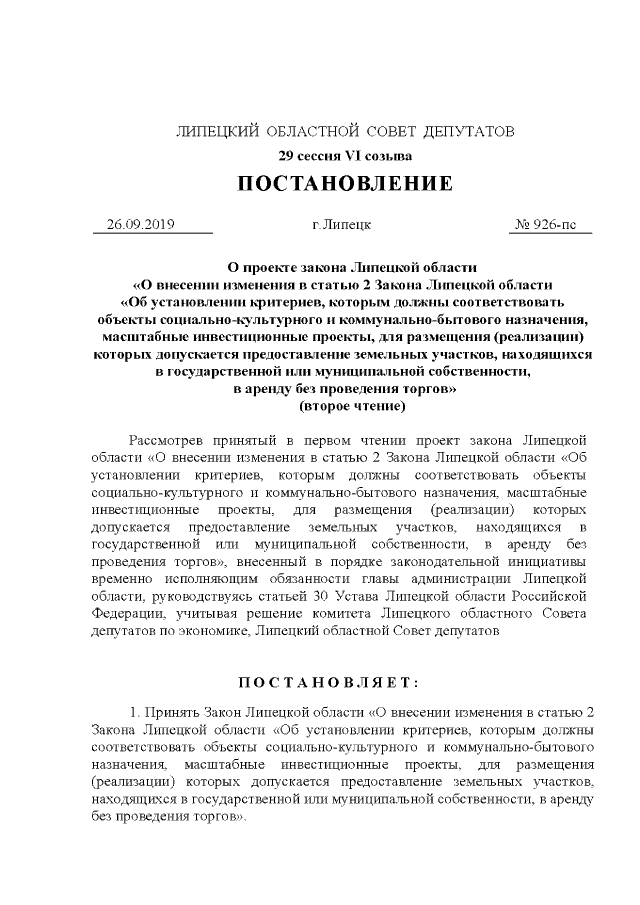 ЛИПЕЦКИЙ ОБЛАСТНОЙ СОВЕТ ДЕПУТАТОВ
29 сессия VI созыва
ПОСТАНОВЛЕНИЕ

26.09.2019 г.Липецк № 926-пс

О проекте закона Липецкой области
«О внесении изменения в статью 2 Закона Липецкой области
«Об установлении критериев, которым должны соответствовать объекты социально-культурного и коммунально-бытового назначения, масштабные инвестиционные проекты, для размещения (реализации) которых допускается предоставление земельных участков, находящихся в государственной или муниципальной собственности, в аренду без проведения торгов»
(второе чтение)

Рассмотрев принятый в первом чтении проект закона Липецкой области «О внесении изменения в статью 2 Закона Липецкой области «Об установлении критериев, которым должны соответствовать объекты социально-культурного и коммунально-бытового назначения, масштабные инвестиционные проекты, для размещения (реализации) которых допускается предоставление земельных участков, находящихся в государственной или муниципальной собственности, в аренду без проведения торгов», внесенный в порядке законодательной инициативы временно исполняющим обязанности главы администрации Липецкой области, руководствуясь статьей 30 Устава Липецкой области Российской Федерации, учитывая решение комитета Липецкого областного Совета депутатов по экономике, Липецкий областной Совет депутатов

ПОСТАНОВЛЯЕТ:

1. Принять Закон Липецкой области «О внесении изменения в статью 2 Закона Липецкой области «Об установлении критериев, которым должны соответствовать объекты социально-культурного и коммунально-бытового назначения, масштабные инвестиционные проекты, для размещения (реализации) которых допускается предоставление земельных участков, находящихся в государственной или муниципальной собственности, в аренду без проведения торгов».